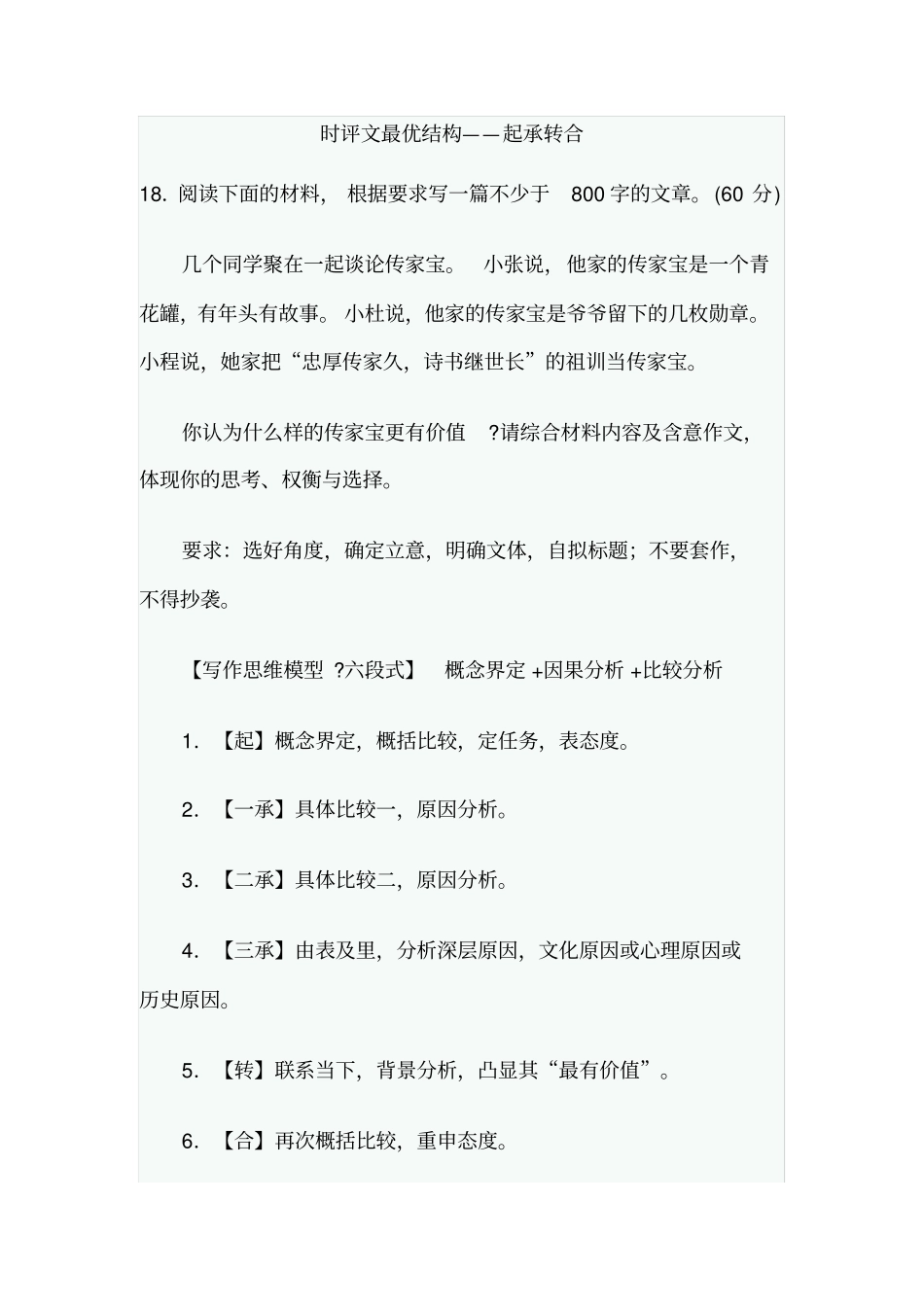 时评文最优结构——起承转合

18. 阅读下面的材料，根据要求写一篇不少于 800 字的文章。(60 分)

几个同学聚在一起谈论传家宝。小张说，他家的传家宝是一个青花罐，有年头有故事。小杜说，他家的传家宝是爷爷留下的几枚勋章。小程说，她家把“忠厚传家久，诗书继世长”的祖训当传家宝。

你认为什么样的传家宝更有价值 ?请综合材料内容及含意作文，体现你的思考、权衡与选择。

要求：选好角度，确定立意，明确文体，自拟标题；不要套作，不得抄袭。

【写作思维模型 ?六段式】 概念界定 +因果分析 +比较分析

1. 【起】概念界定，概括比较，定任务，表态度。

2. 【一承】具体比较一，原因分析。

3. 【二承】具体比较二，原因分析。

4. 【三承】由表及里，分析深层原因，文化原因或心理原因或历史原因。

5. 【转】联系当下，背景分析，凸显其“最有价值”。

6. 【合】再次概括比较，重申态度。